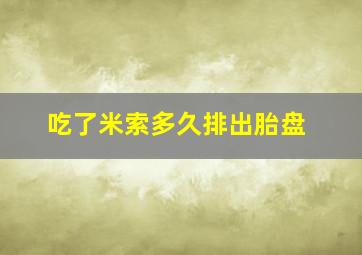 吃了米索多久排出胎盘